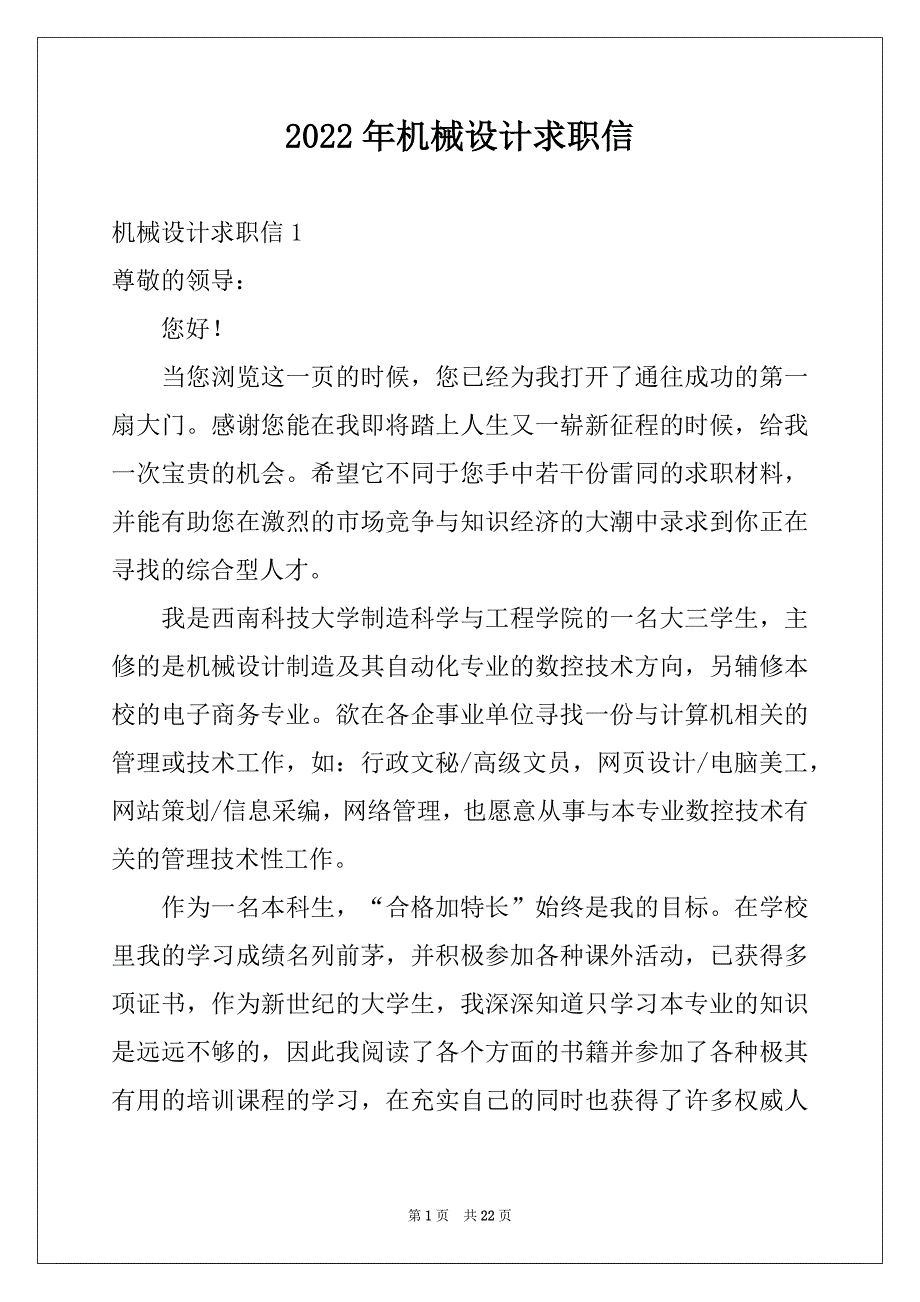 2022年机械设计求职信

机械设计求职信1

尊敬的领导：

您好！

当您浏览这一页的时候，您已经为我打开了通往成功的第一扇大门。感谢您能在我即将踏上人生又一崭新征程的时候，给我一次宝贵的机会。希望它不同于您手中若干份雷同的求职材料，并能有助您在激烈的市场竞争与知识经济的大潮中录求到你正在寻找的综合型人才。

我是西南科技大学制造科学与工程学院的一名大三学生，主修的是机械设计制造及其自动化专业的数控技术方向，另辅修本校的电子商务专业。欲在各企事业单位寻找一份与计算机相关的管理或技术工作，如：行政文秘/高级文员，网页设计/电脑美工，网站策划/信息采编，网络管理，也愿意从事与本专业数控技术有关的管理技术性工作。

作为一名本科生，“合格加特长”始终是我的目标。在学校里我的学习成绩名列前茅，并积极参加各种课外活动，已获得多项证书，作为新世纪的大学生，我深深知道只学习本专业的知识是远远不够的，因此我阅读了各个方面的书籍并参加了各种极其有用的培训课程的学习，在充实自己的同时也获得了许多权威人

第1页 共22页